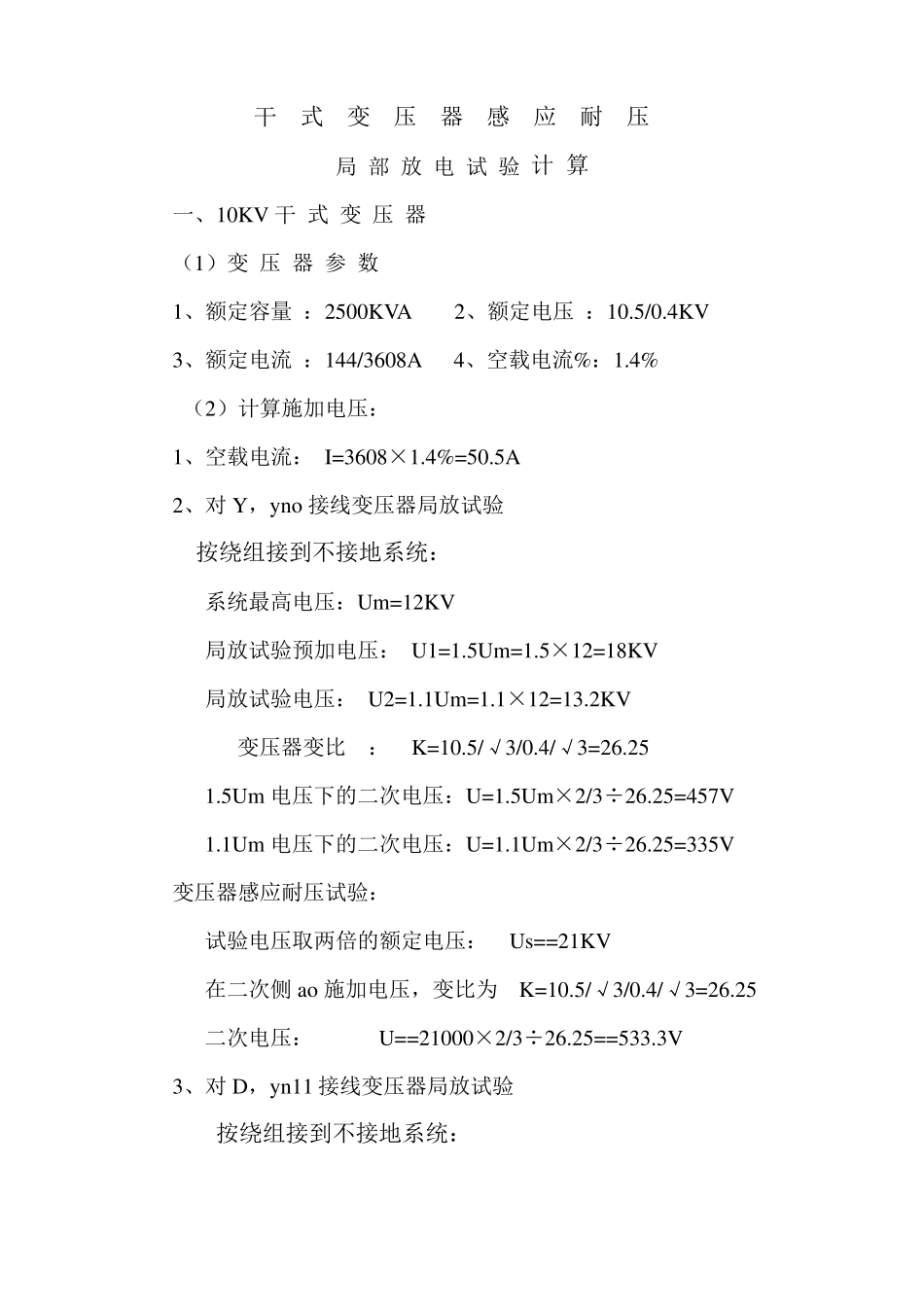 干 式 变 压 器 感 应 耐 压

局 部 放 电 试 验 计 算

一、10KV 干 式 变 压 器

（1）变 压 器 参 数

1、额定容量 ：2500KVA　　2、额定电压 ：10.5/0.4KV

3、额定电流 ：144/3608A　　4、空载电流%：1.4%

（2）计算施加电压：

1、空载电流： I=3608×1.4%=50.5A

2、对 Y，yno 接线变压器局放试验

按绕组接到不接地系统：

系统最高电压：Um=12KV

局放试验预加电压： U1=1.5Um=1.5×12=18KV

局放试验电压： U2=1.1Um=1.1×12=13.2KV

变压器变比 ： K=10.5/√3/0.4/√3=26.25

1.5Um 电压下的二次电压：U=1.5Um×2/3÷26.25=457V

1.1Um 电压下的二次电压：U=1.1Um×2/3÷26.25=335V

变压器感应耐压试验：

试验电压取两倍的额定电压： Us==21KV

在二次侧 ao 施加电压，变比为 K=10.5/√3/0.4/√3=26.25

二次电压： U==21000×2/3÷26.25==533.3V

3、对 D，yn11 接线变压器局放试验

按绕组接到不接地系统：